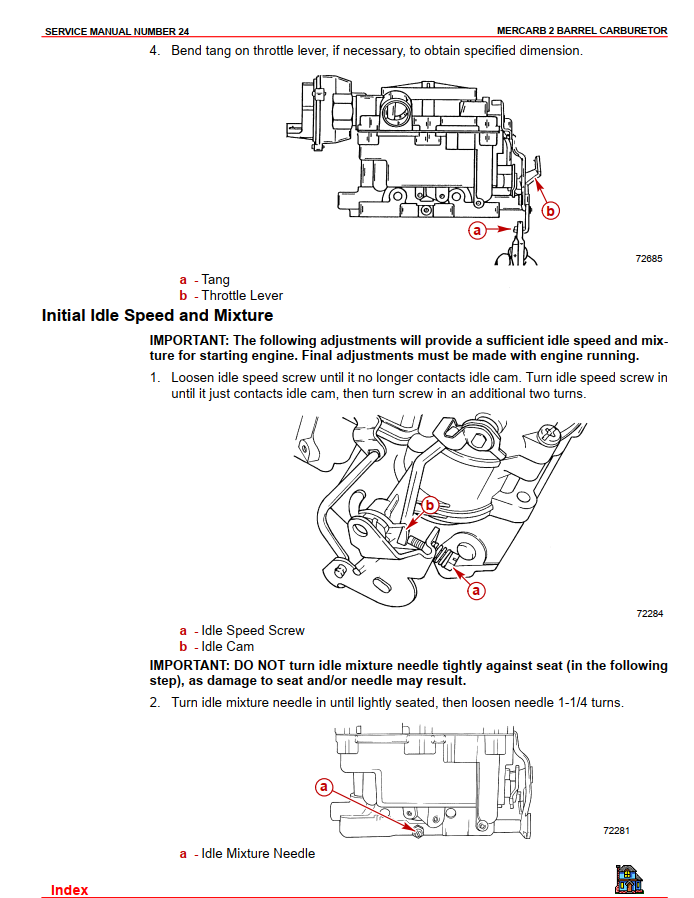 SERVICE MANUAL NUMBER 24

MERCARB 2 BARREL CARBURETOR

4. Bend tang on throttle lever, if necessary, to obtain specified dimension.

b

a

72685

a - Tang
b - Throttle Lever

Initial Idle Speed and Mixture

IMPORTANT: The following adjustments will provide a sufficient idle speed and mixture for starting engine. Final adjustments must be made with engine running.

1. Loosen idle speed screw until it no longer contacts idle cam. Turn idle speed screw in until it just contacts idle cam, then turn screw in an additional two turns.

b

a

72284

a - Idle Speed Screw
b - Idle Cam

IMPORTANT: DO NOT turn idle mixture needle tightly against seat (in the following step), as damage to seat and/or needle may result.

2. Turn idle mixture needle in until lightly seated, then loosen needle 1-1/4 turns.

a

72281

a - Idle Mixture Needle

Index